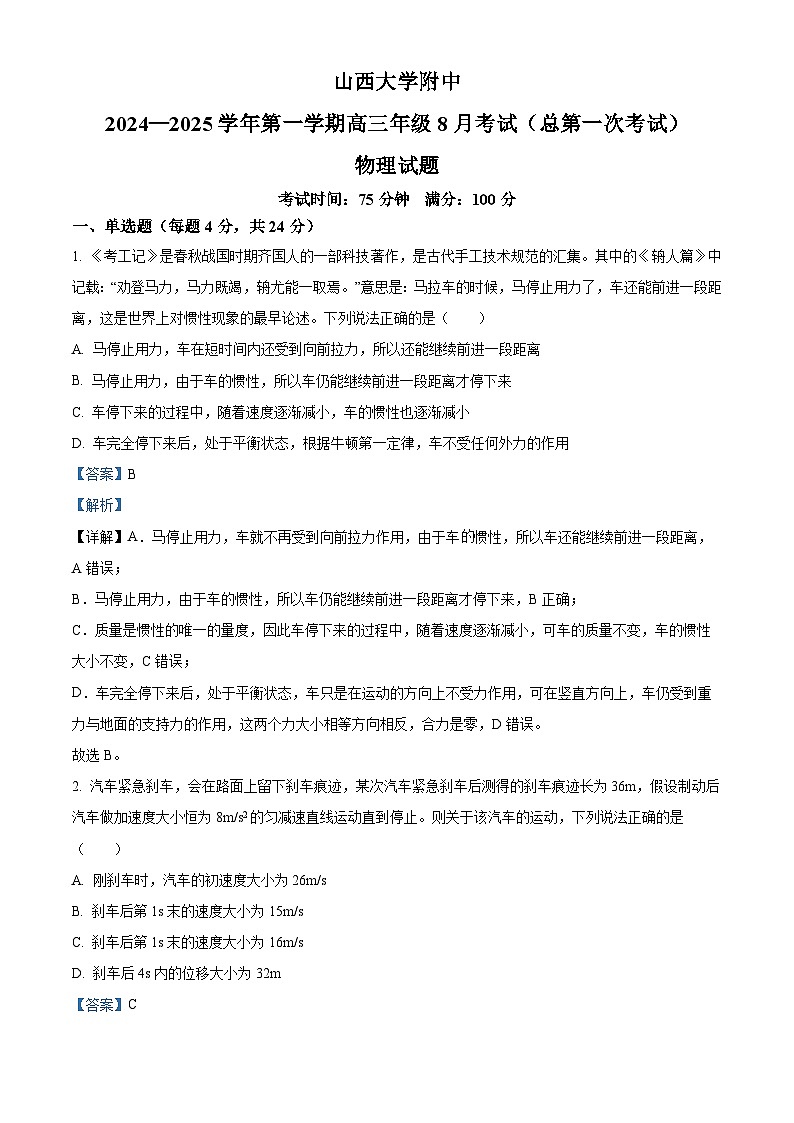 山西大学附中

2024—2025学年第一学期高三年级8月考试（总第一次考试）

物理试题

考试时间：75分钟　满分：100分

一、单选题（每题4分，共24分）

1. 《考工记》是春秋战国时期齐国人的一部科技著作，是古代手工技术规范的汇集。其中的《辀人篇》中记载："劝登马力，马力既竭，辀尤能一取焉。"意思是：马拉车的时候，马停止用力了，车还能前进一段距离，这是世界上对惯性现象的最早论述。下列说法正确的是（　　）

A. 马停止用力，车在短时间内还受到向前拉力，所以还能继续前进一段距离

B. 马停止用力，由于车的惯性，所以车仍能继续前进一段距离才停下来

C. 车停下来的过程中，随着速度逐渐减小，车的惯性也逐渐减小

D. 车完全停下来后，处于平衡状态，根据牛顿第一定律，车不受任何外力的作用

【答案】B

【解析】

【详解】A．马停止用力，车就不再受到向前拉力作用，由于车的惯性，所以车还能继续前进一段距离，A错误；

B．马停止用力，由于车的惯性，所以车仍能继续前进一段距离才停下来，B正确；

C．质量是惯性的唯一的量度，因此车停下来的过程中，随着速度逐渐减小，可车的质量不变，车的惯性大小不变，C错误；

D．车完全停下来后，处于平衡状态，车只是在运动的方向上不受力作用，可在竖直方向上，车仍受到重力与地面的支持力的作用，这两个力大小相等方向相反，合力是零，D错误。

故选B。

2. 汽车紧急刹车，会在路面上留下刹车痕迹，某次汽车紧急刹车后测得的刹车痕迹长为36m，假设制动后汽车做加速度大小恒为$8m/s^2$的匀减速直线运动直到停止。则关于该汽车的运动，下列说法正确的是（　　）

A. 刚刹车时，汽车的初速度大小为26m/s

B. 刹车后第1s末的速度大小为15m/s

C. 刹车后第1s末的速度大小为16m/s

D. 刹车后4s内的位移大小为32m

【答案】C